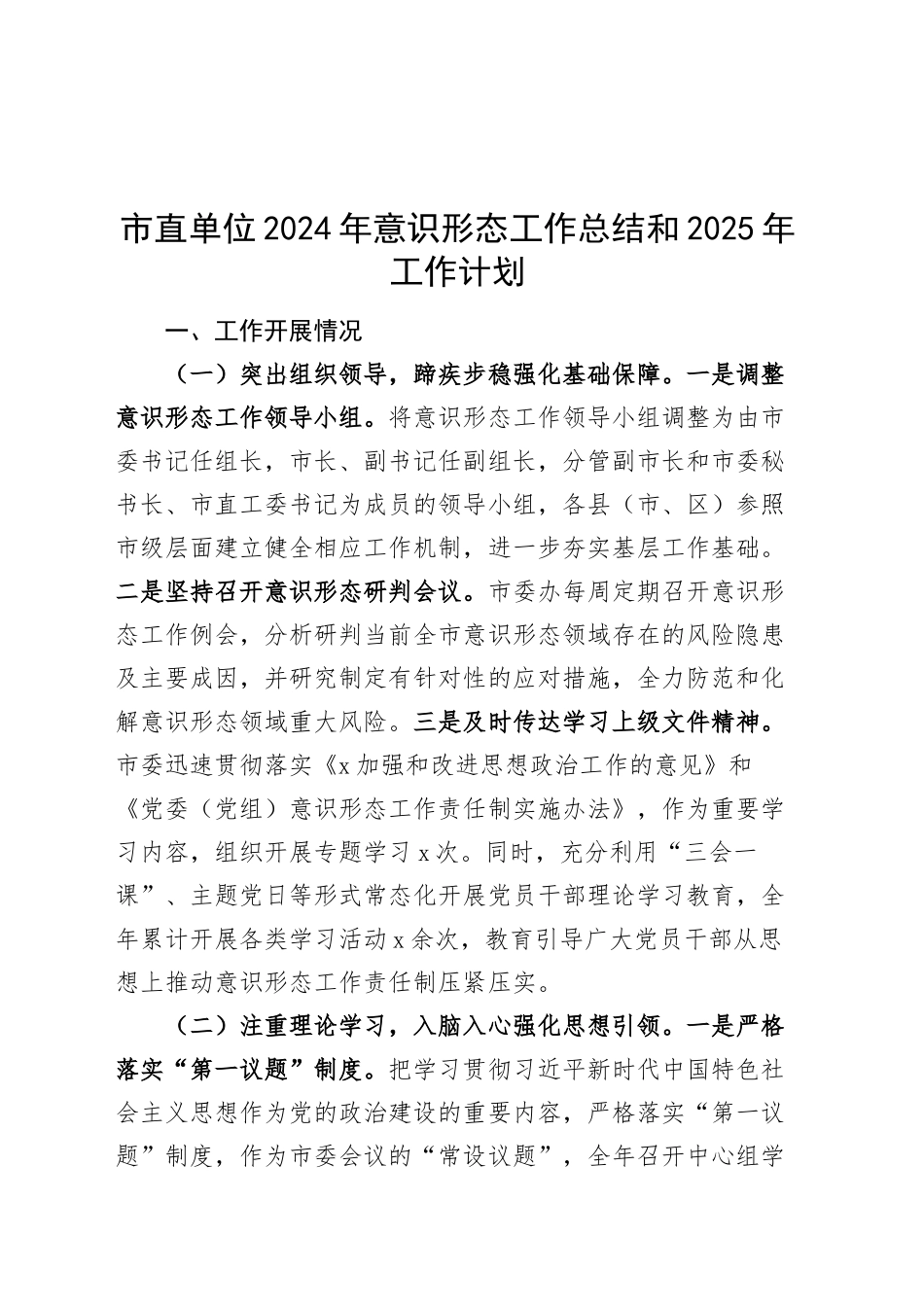 市直单位2024年意识形态工作总结和2025年工作计划

一、工作开展情况

（一）突出组织领导，蹄疾步稳强化基础保障。一是调整意识形态工作领导小组。将意识形态工作领导小组调整为由市委书记任组长，市长、副书记任副组长，分管副市长和市委秘书长、市直工委书记为成员的领导小组，各县（市、区）参照市级层面建立健全相应工作机制，进一步夯实基层工作基础。二是坚持召开意识形态研判会议。市委办每周定期召开意识形态工作例会，分析研判当前全市意识形态领域存在的风险隐患及主要成因，并研究制定有针对性的应对措施，全力防范和化解意识形态领域重大风险。三是及时传达学习上级文件精神。市委迅速贯彻落实《x加强和改进思想政治工作的意见》和《党委（党组）意识形态工作责任制实施办法》，作为重要学习内容，组织开展专题学习x次。同时，充分利用“三会一课”、主题党日等形式常态化开展党员干部理论学习教育，全年累计开展各类学习活动x余次，教育引导广大党员干部从思想上推动意识形态工作责任制压紧压实。

（二）注重理论学习，入脑入心强化思想引领。一是严格落实“第一议题”制度。把学习贯彻习近平新时代中国特色社会主义思想作为党的政治建设的重要内容，严格落实“第一议题”制度，作为市委会议的“常设议题”，全年召开中心组学